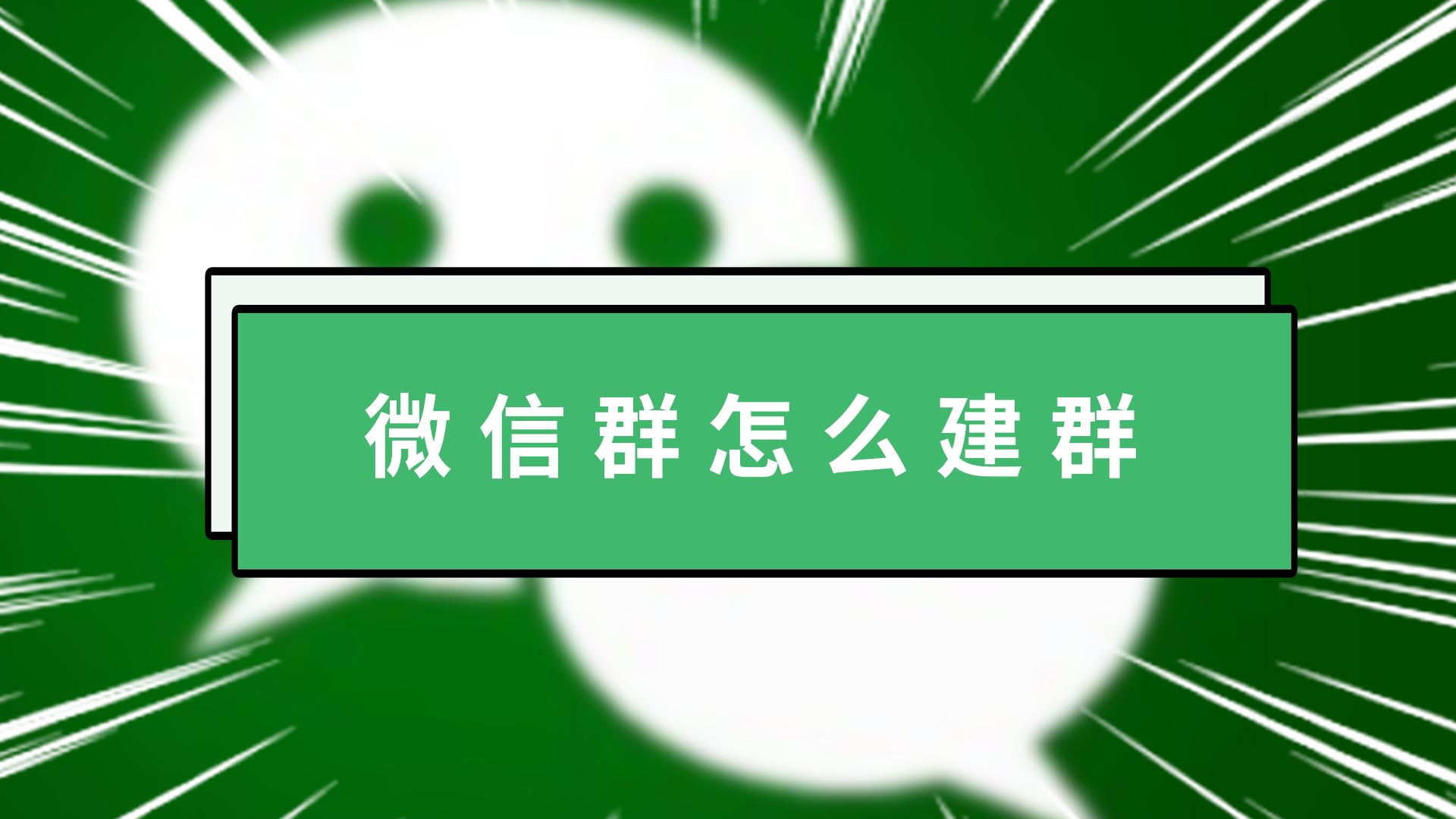 微信群怎么建群